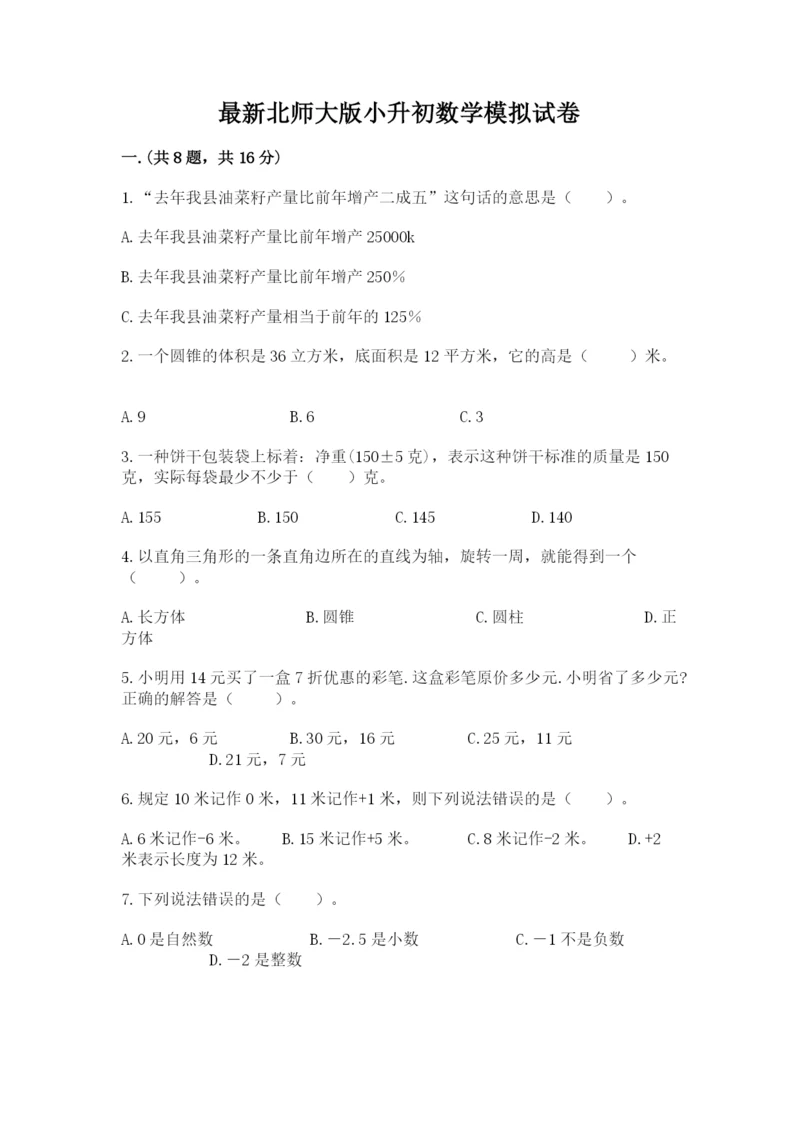 最新北师大版小升初数学模拟试卷

一.(共8题，共16分)

1.“去年我县油菜籽产量比前年增产二成五”这句话的意思是（　　）。

A.去年我县油菜籽产量比前年增产25000k

B.去年我县油菜籽产量比前年增产250%

C.去年我县油菜籽产量相当于前年的125%

2.一个圆锥的体积是36立方米，底面积是12平方米，它的高是（　　）米。

A.9　　B.6　　C.3

3.一种饼干包装袋上标着：净重(150±5克)，表示这种饼干标准的质量是150克，实际每袋最少不少于（　　）克。

A.155　　B.150　　C.145　　D.140

4.以直角三角形的一条直角边所在的直线为轴，旋转一周，就能得到一个（　　）。

A.长方体　　B.圆锥　　C.圆柱　　D.正方体

5.小明用14元买了一盒7折优惠的彩笔.这盒彩笔原价多少元.小明省了多少元?正确的解答是（　　）。

A.20元，6元　　B.30元，16元　　C.25元，11元　　D.21元，7元

6.规定10米记作0米，11米记作+1米，则下列说法错误的是（　　）。

A.6米记作-6米。　　B.15米记作+5米。　　C.8米记作-2米。　　D.+2米表示长度为12米。

7.下列说法错误的是（　　）。

A.0是自然数　　B.－2.5是小数　　C.－1不是负数　　D.－2是整数